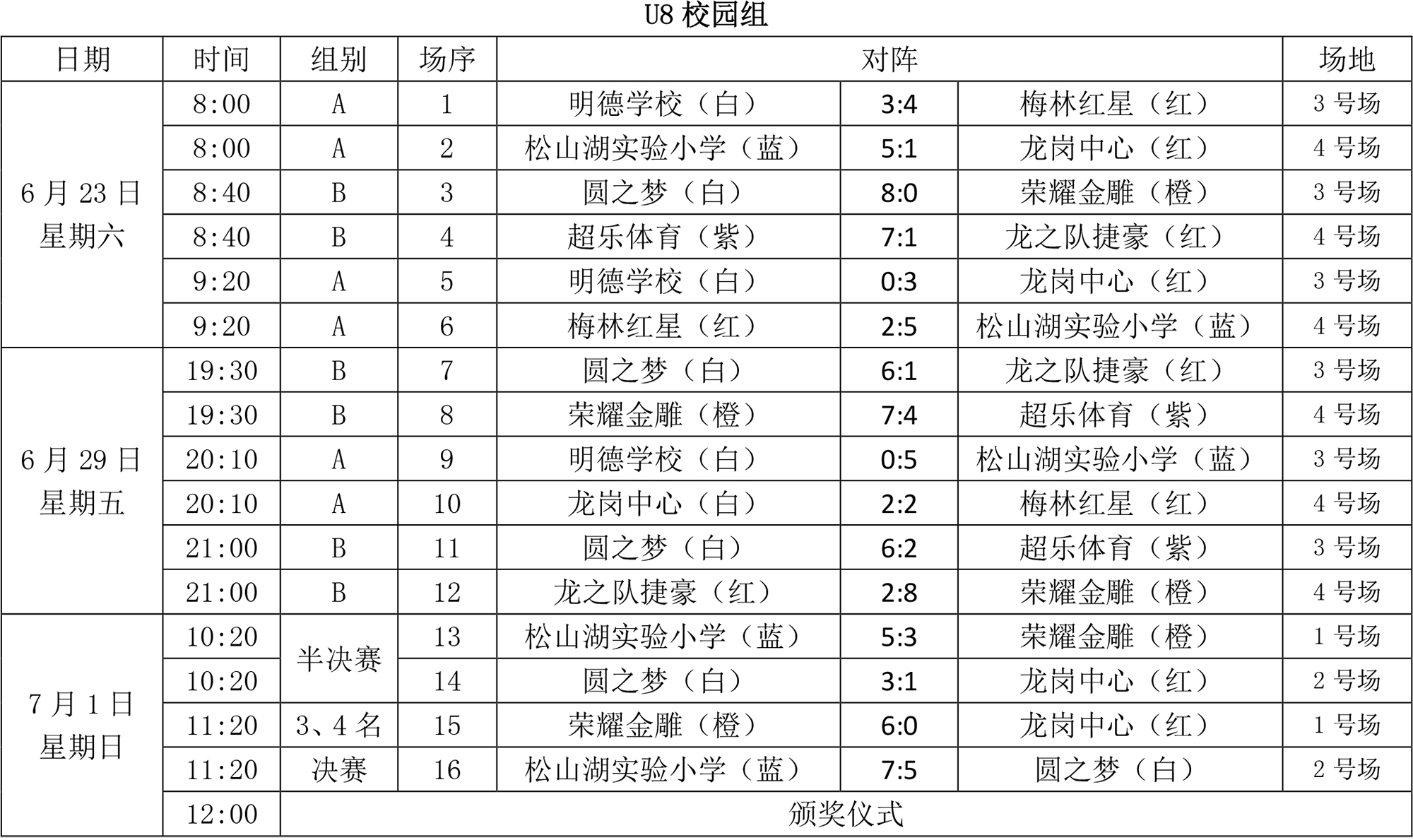 U8 校园组

| 日期 | 时间 | 组别 | 场序 | 对阵 | | | 场地 |
|---|---|---|---|---|---|---|---|
| 6 月 23 日 星期六 | 8:00 | A | 1 | 明德学校（白） | 3:4 | 梅林红星（红） | 3 号场 |
| | 8:00 | A | 2 | 松山湖实验小学（蓝） | 5:1 | 龙岗中心（红） | 4 号场 |
| | 8:40 | B | 3 | 圆之梦（白） | 8:0 | 荣耀金雕（橙） | 3 号场 |
| | 8:40 | B | 4 | 超乐体育（紫） | 7:1 | 龙之队捷豪（红） | 4 号场 |
| | 9:20 | A | 5 | 明德学校（白） | 0:3 | 龙岗中心（红） | 3 号场 |
| | 9:20 | A | 6 | 梅林红星（红） | 2:5 | 松山湖实验小学（蓝） | 4 号场 |
| 6 月 29 日 星期五 | 19:30 | B | 7 | 圆之梦（白） | 6:1 | 龙之队捷豪（红） | 3 号场 |
| | 19:30 | B | 8 | 荣耀金雕（橙） | 7:4 | 超乐体育（紫） | 4 号场 |
| | 20:10 | A | 9 | 明德学校（白） | 0:5 | 松山湖实验小学（蓝） | 3 号场 |
| | 20:10 | A | 10 | 龙岗中心（白） | 2:2 | 梅林红星（红） | 4 号场 |
| | 21:00 | B | 11 | 圆之梦（白） | 6:2 | 超乐体育（紫） | 3 号场 |
| | 21:00 | B | 12 | 龙之队捷豪（红） | 2:8 | 荣耀金雕（橙） | 4 号场 |
| 7 月 1 日 星期日 | 10:20 | 半决赛 | 13 | 松山湖实验小学（蓝） | 5:3 | 荣耀金雕（橙） | 1 号场 |
| | 10:20 | | 14 | 圆之梦（白） | 3:1 | 龙岗中心（红） | 2 号场 |
| | 11:20 | 3、4 名 | 15 | 荣耀金雕（橙） | 6:0 | 龙岗中心（红） | 1 号场 |
| | 11:20 | 决赛 | 16 | 松山湖实验小学（蓝） | 7:5 | 圆之梦（白） | 2 号场 |
| | 12:00 | 颁奖仪式 | | | | | |